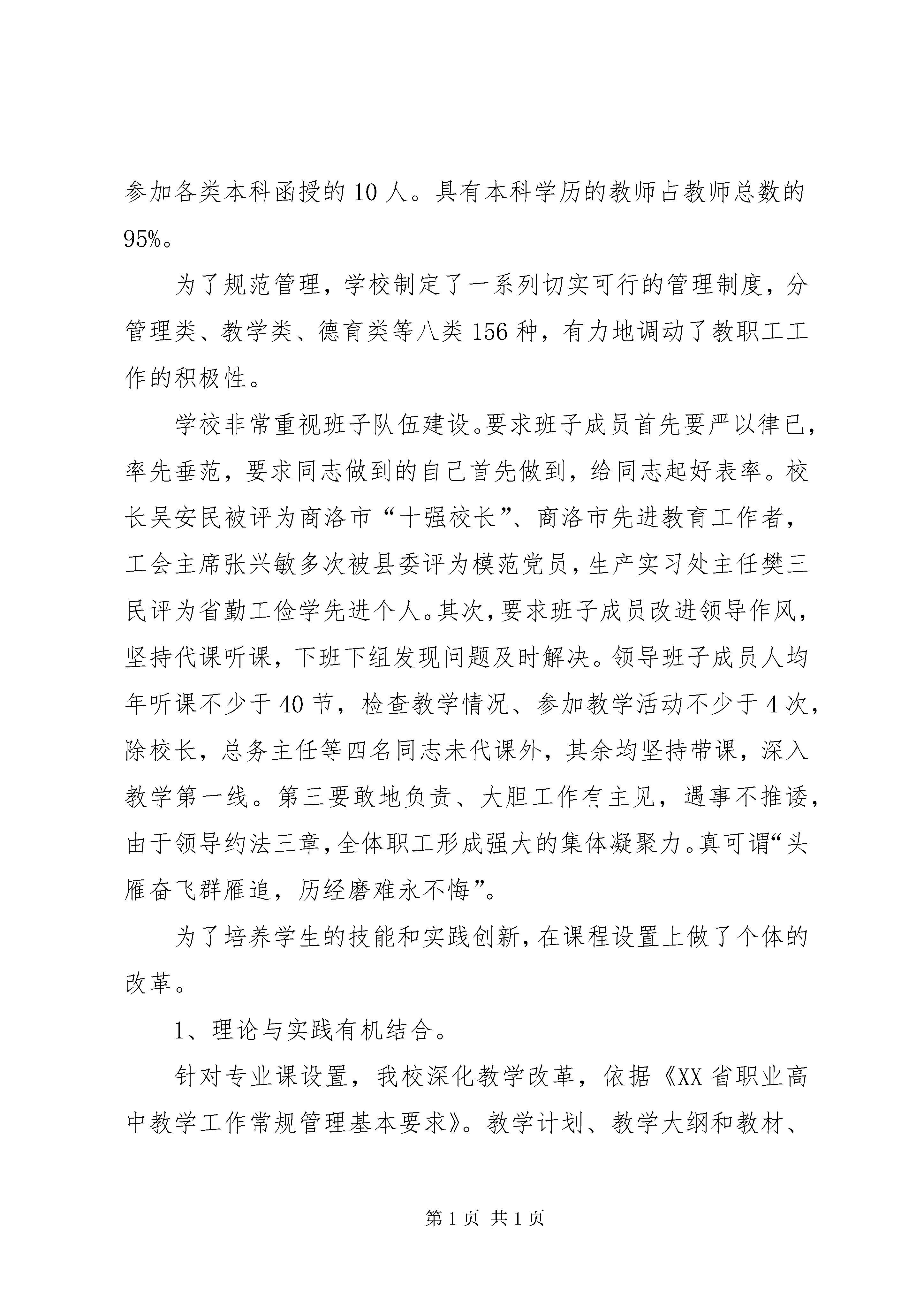 参加各类本科函授的10人。具有本科学历的教师占教师总数的95%。

为了规范管理，学校制定了一系列切实可行的管理制度，分管理类、教学类、德育类等八类156种，有力地调动了教职工工作的积极性。

学校非常重视班子队伍建设。要求班子成员首先要严以律已，率先垂范，要求同志做到的自己首先做到，给同志起好表率。校长吴安民被评为商洛市“十强校长”、商洛市先进教育工作者，工会主席张兴敏多次被县委评为模范党员，生产实习处主任樊三民评为省勤工俭学先进个人。其次，要求班子成员改进领导作风，坚持代课听课，下班下组发现问题及时解决。领导班子成员人均年听课不少于40节，检查教学情况、参加教学活动不少于4次，除校长，总务主任等四名同志未代课外，其余均坚持带课，深入教学第一线。第三要敢地负责、大胆工作有主见，遇事不推诿，由于领导约法三章，全体职工形成强大的集体凝聚力。真可谓“头雁奋飞群雁追，历经磨难永不悔”。

为了培养学生的技能和实践创新，在课程设置上做了个体的改革。

1、理论与实践有机结合。

针对专业课设置，我校深化教学改革，依据《XX省职业高中教学工作常规管理基本要求》。教学计划、教学大纲和教材、

第1页 共1页